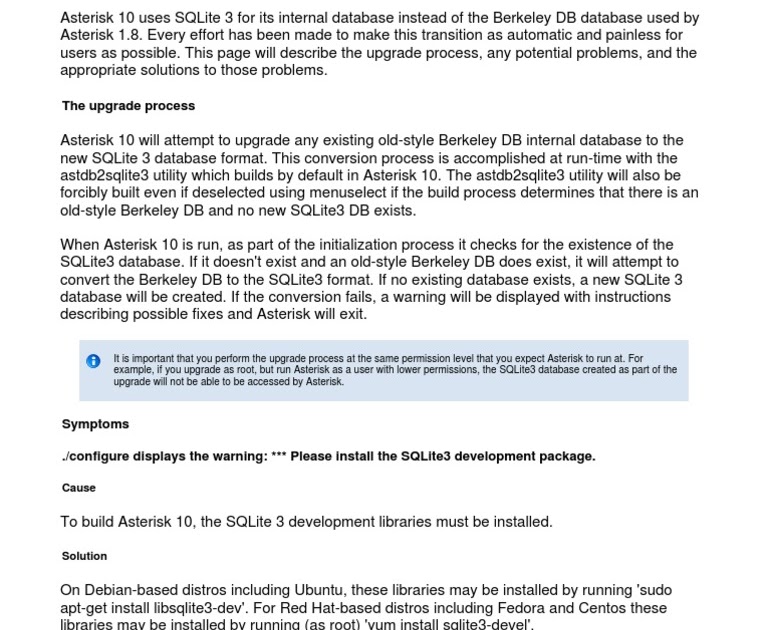 Asterisk 10 uses SQLite 3 for its internal database instead of the Berkeley DB database used by Asterisk 1.8. Every effort has been made to make this transition as automatic and painless for users as possible. This page will describe the upgrade process, any potential problems, and the appropriate solutions to those problems.

The upgrade process

Asterisk 10 will attempt to upgrade any existing old-style Berkeley DB internal database to the new SQLite 3 database format. This conversion process is accomplished at run-time with the astdb2sqlite3 utility which builds by default in Asterisk 10. The astdb2sqlite3 utility will also be forcibly built even if deselected using menuselect if the build process determines that there is an old-style Berkeley DB and no new SQLite3 DB exists.

When Asterisk 10 is run, as part of the initialization process it checks for the existence of the SQLite3 database. If it doesn't exist and an old-style Berkeley DB does exist, it will attempt to convert the Berkeley DB to the SQLite3 format. If no existing database exists, a new SQLite 3 database will be created. If the conversion fails, a warning will be displayed with instructions describing possible fixes and Asterisk will exit.

It is important that you perform the upgrade process at the same permission level that you expect Asterisk to run at. For example, if you upgrade as root, but run Asterisk as a user with lower permissions, the SQLite3 database created as part of the upgrade will not be able to be accessed by Asterisk.

Symptoms

./configure displays the warning: *** Please install the SQLite3 development package.

Cause

To build Asterisk 10, the SQLite 3 development libraries must be installed.

Solution

On Debian-based distros including Ubuntu, these libraries may be installed by running 'sudo apt-get install libsqlite3-dev'. For Red Hat-based distros including Fedora and Centos these libraries may be installed by running (as root) 'yum install sqlite3-devel'.